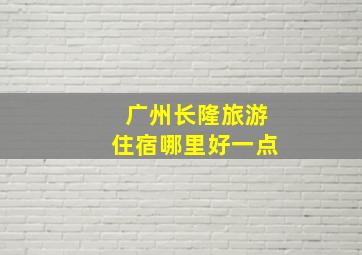 广州长隆旅游
住宿哪里好一点